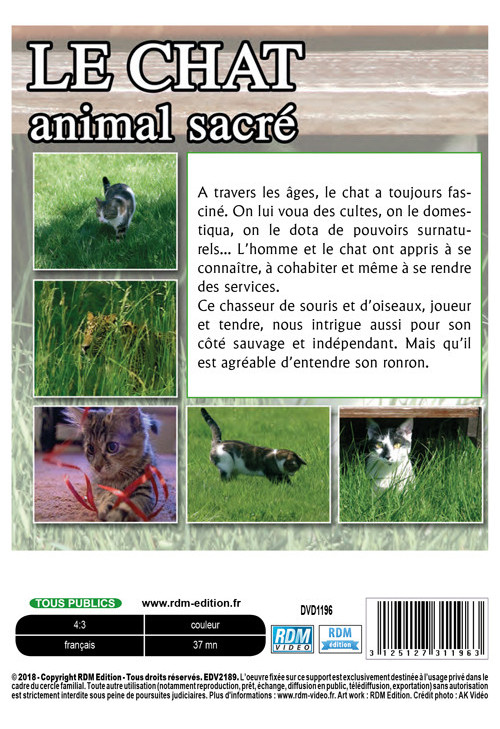 LE CHAT
animal sacré

A travers les âges, le chat a toujours fasciné. On lui voua des cultes, on le domestiqua, on le dota de pouvoirs surnaturels... L'homme et le chat ont appris à se connaître, à cohabiter et même à se rendre des services.
Ce chasseur de souris et d'oiseaux, joueur et tendre, nous intrigue aussi pour son côté sauvage et indépendant. Mais qu'il est agréable d'entendre son ronron.

TOUS PUBLICS

www.rdm-edition.fr

DVD1196

| 4:3 | couleur |
|---|---|
| français | 37 mn |

RDM VIDEO

RDM édition

3 125127 311963

© 2018 - Copyright RDM Edition - Tous droits réservés. EDV2189. L'oeuvre fixée sur ce support est exclusivement destinée à l'usage privé dans le cadre du cercle familial. Toute autre utilisation (notamment reproduction, prêt, échange, diffusion en public, télédiffusion, exportation) sans autorisation est strictement interdite sous peine de poursuites judiciaires. Plus d'informations : www.rdm-video.fr. Art work : RDM Edition. Crédit photo : AK Vidéo